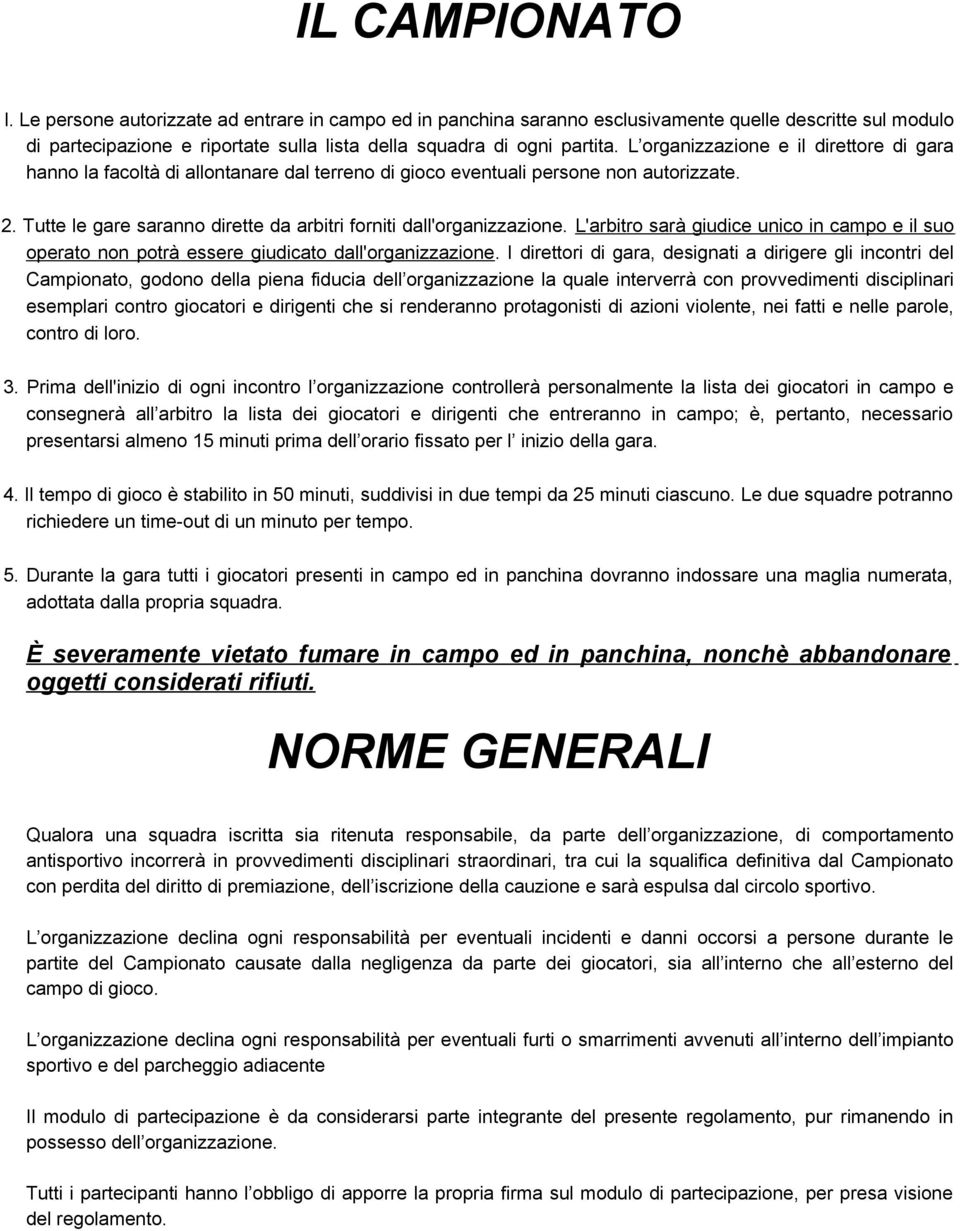 IL CAMPIONATO

I. Le persone autorizzate ad entrare in campo ed in panchina saranno esclusivamente quelle descritte sul modulo di partecipazione e riportate sulla lista della squadra di ogni partita. L organizzazione e il direttore di gara hanno la facoltà di allontanare dal terreno di gioco eventuali persone non autorizzate.

2. Tutte le gare saranno dirette da arbitri forniti dall'organizzazione. L'arbitro sarà giudice unico in campo e il suo operato non potrà essere giudicato dall'organizzazione. I direttori di gara, designati a dirigere gli incontri del Campionato, godono della piena fiducia dell organizzazione la quale interverrà con provvedimenti disciplinari esemplari contro giocatori e dirigenti che si renderanno protagonisti di azioni violente, nei fatti e nelle parole, contro di loro.

3. Prima dell'inizio di ogni incontro l organizzazione controllerà personalmente la lista dei giocatori in campo e consegnerà all arbitro la lista dei giocatori e dirigenti che entreranno in campo; è, pertanto, necessario presentarsi almeno 15 minuti prima dell orario fissato per l inizio della gara.

4. Il tempo di gioco è stabilito in 50 minuti, suddivisi in due tempi da 25 minuti ciascuno. Le due squadre potranno richiedere un time-out di un minuto per tempo.

5. Durante la gara tutti i giocatori presenti in campo ed in panchina dovranno indossare una maglia numerata, adottata dalla propria squadra.

È severamente vietato fumare in campo ed in panchina, nonchè abbandonare oggetti considerati rifiuti.

NORME GENERALI

Qualora una squadra iscritta sia ritenuta responsabile, da parte dell organizzazione, di comportamento antisportivo incorrerà in provvedimenti disciplinari straordinari, tra cui la squalifica definitiva dal Campionato con perdita del diritto di premiazione, dell iscrizione della cauzione e sarà espulsa dal circolo sportivo.

L organizzazione declina ogni responsabilità per eventuali incidenti e danni occorsi a persone durante le partite del Campionato causate dalla negligenza da parte dei giocatori, sia all interno che all esterno del campo di gioco.

L organizzazione declina ogni responsabilità per eventuali furti o smarrimenti avvenuti all interno dell impianto sportivo e del parcheggio adiacente

Il modulo di partecipazione è da considerarsi parte integrante del presente regolamento, pur rimanendo in possesso dell organizzazione.

Tutti i partecipanti hanno l obbligo di apporre la propria firma sul modulo di partecipazione, per presa visione del regolamento.